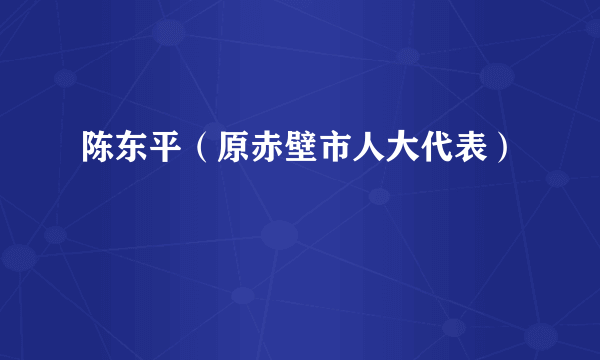 陈东平（原赤壁市人大代表）